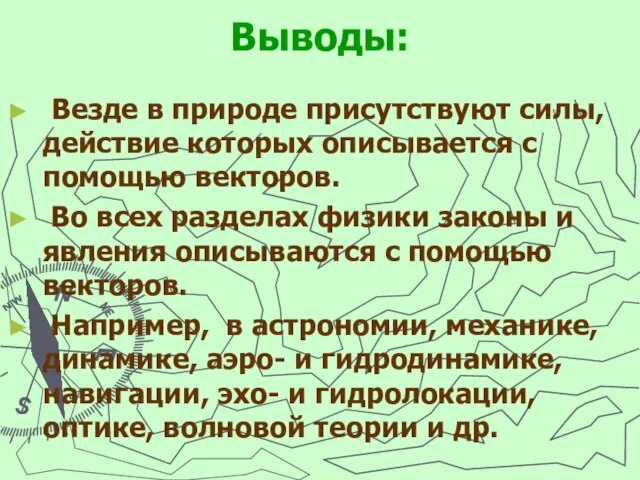 Выводы:

► Везде в природе присутствуют силы, действие которых описывается с помощью векторов.

► Во всех разделах физики законы и явления описываются с помощью векторов.

► Например, в астрономии, механике, динамике, аэро- и гидродинамике, навигации, эхо- и гидролокации, оптике, волновой теории и др.

NW N NE S